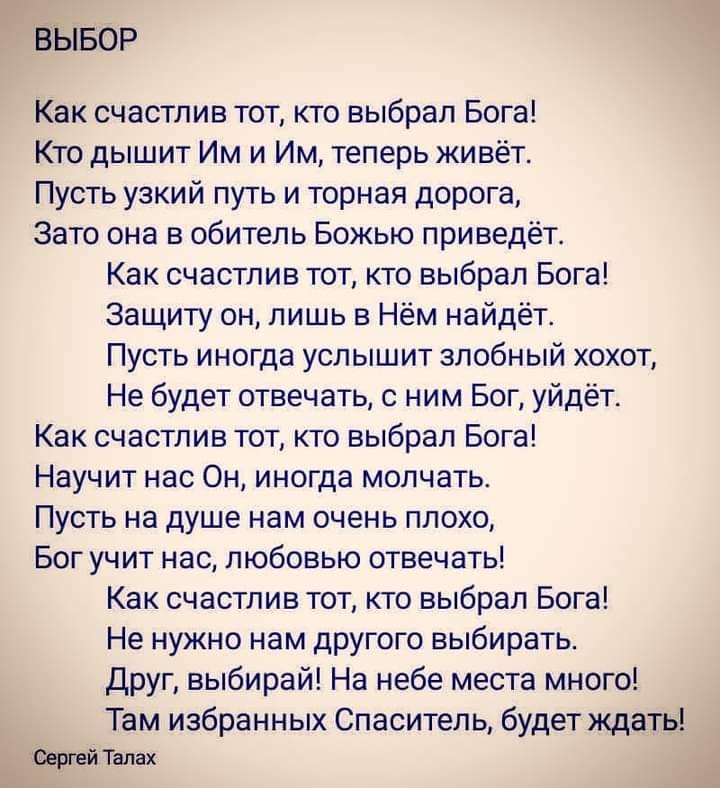 ВЫБОР

Как счастлив тот, кто выбрал Бога!
Кто дышит Им и Им, теперь живёт.
Пусть узкий путь и торная дорога,
Зато она в обитель Божью приведёт.
Как счастлив тот, кто выбрал Бога!
Защиту он, лишь в Нём найдёт.
Пусть иногда услышит злобный хохот,
Не будет отвечать, с ним Бог, уйдёт.
Как счастлив тот, кто выбрал Бога!
Научит нас Он, иногда молчать.
Пусть на душе нам очень плохо,
Бог учит нас, любовью отвечать!
Как счастлив тот, кто выбрал Бога!
Не нужно нам другого выбирать.
Друг, выбирай! На небе места много!
Там избранных Спаситель, будет ждать!

Сергей Талах